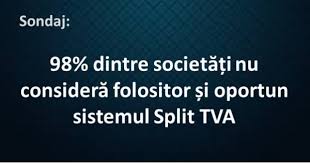 Sondaj:

98% dintre societăți nu consideră folositor și oportun sistemul Split TVA